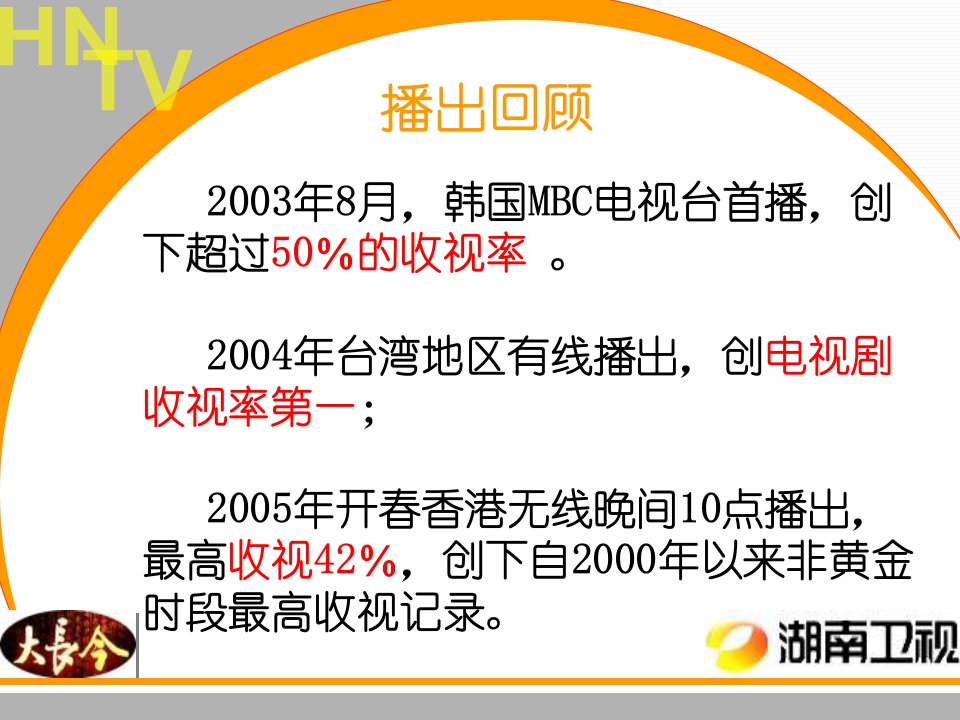 HN
TV

播出回顾

2003年8月，韩国MBC电视台首播，创下超过50%的收视率 。

2004年台湾地区有线播出，创电视剧收视率第一；

2005年开春香港无线晚间10点播出，最高收视42%，创下自2000年以来非黄金时段最高收视记录。

大長今

湖南卫视